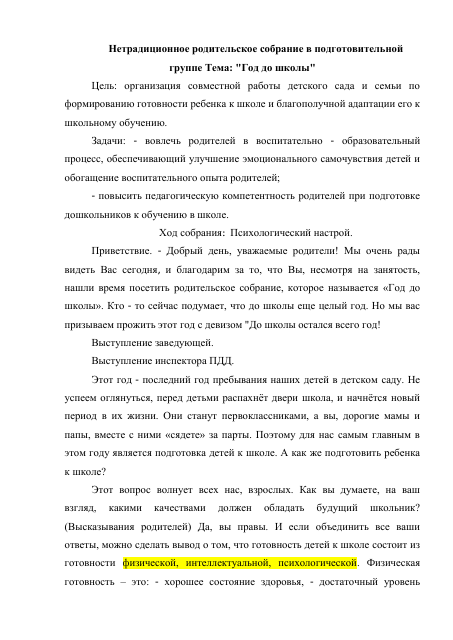 Нетрадиционное родительское собрание в подготовительной группе Тема: "Год до школы"

Цель: организация совместной работы детского сада и семьи по формированию готовности ребенка к школе и благополучной адаптации его к школьному обучению.

Задачи: - вовлечь родителей в воспитательно - образовательный процесс, обеспечивающий улучшение эмоционального самочувствия детей и обогащение воспитательного опыта родителей;

- повысить педагогическую компетентность родителей при подготовке дошкольников к обучению в школе.

Ход собрания: Психологический настрой.

Приветствие. - Добрый день, уважаемые родители! Мы очень рады видеть Вас сегодня, и благодарим за то, что Вы, несмотря на занятость, нашли время посетить родительское собрание, которое называется «Год до школы». Кто - то сейчас подумает, что до школы еще целый год. Но мы вас призываем прожить этот год с девизом "До школы остался всего год!

Выступление заведующей.

Выступление инспектора ПДД.

Этот год - последний год пребывания наших детей в детском саду. Не успеем оглянуться, перед детьми распахнёт двери школа, и начнётся новый период в их жизни. Они станут первоклассниками, а вы, дорогие мамы и папы, вместе с ними «сядете» за парты. Поэтому для нас самым главным в этом году является подготовка детей к школе. А как же подготовить ребенка к школе?

Этот вопрос волнует всех нас, взрослых. Как вы думаете, на ваш взгляд, какими качествами должен обладать будущий школьник? (Высказывания родителей) Да, вы правы. И если объединить все ваши ответы, можно сделать вывод о том, что готовность детей к школе состоит из готовности физической, интеллектуальной, психологической. Физическая готовность – это: - хорошее состояние здоровья, - достаточный уровень